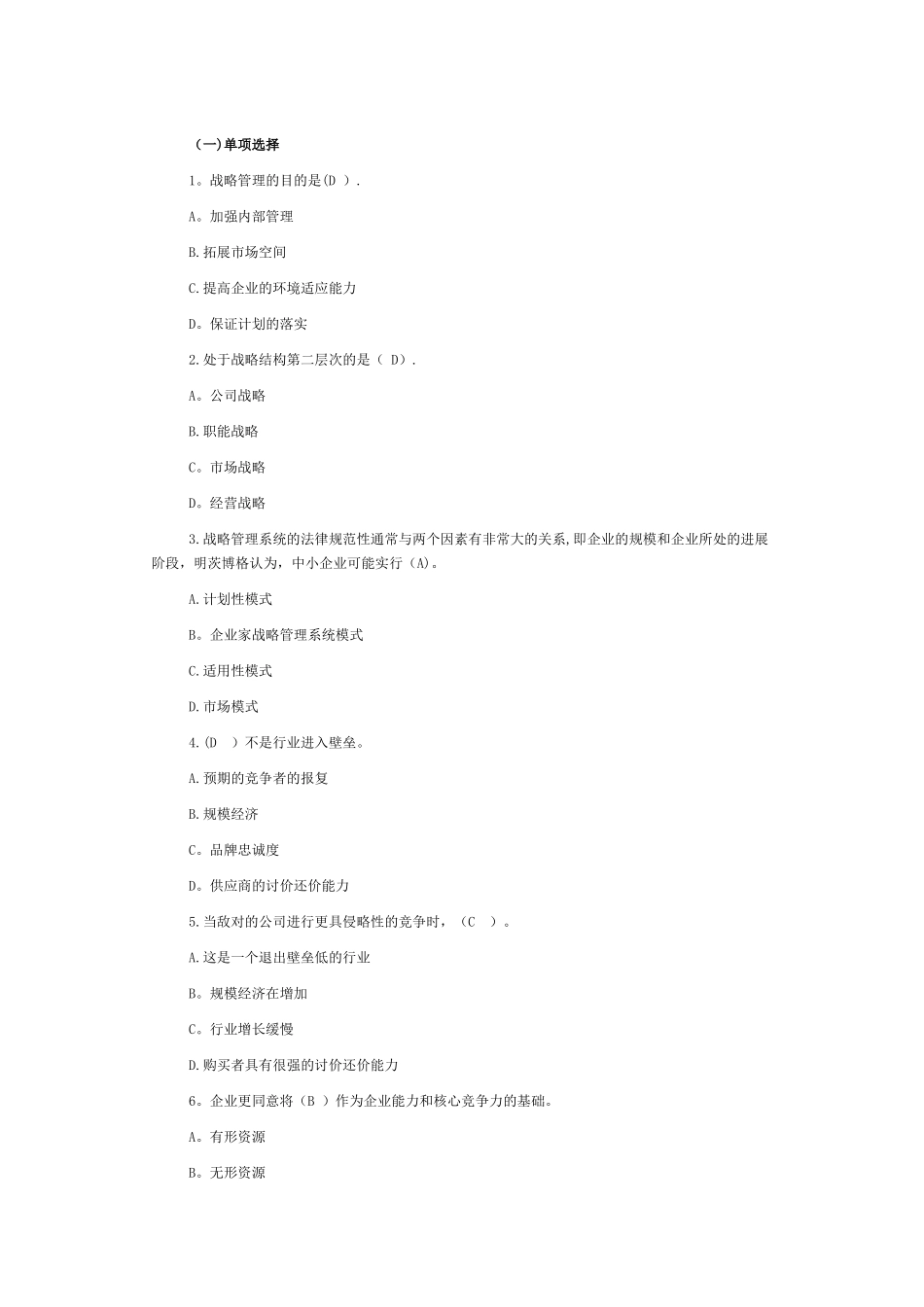 （一)单项选择

1。战略管理的目的是(D ).

A。加强内部管理

B.拓展市场空间

C.提高企业的环境适应能力

D。保证计划的落实

2.处于战略结构第二层次的是（ D).

A。公司战略

B.职能战略

C。市场战略

D。经营战略

3.战略管理系统的法律规范性通常与两个因素有非常大的关系,即企业的规模和企业所处的进展阶段，明茨博格认为，中小企业可能实行（A)。

A.计划性模式

B。企业家战略管理系统模式

C.适用性模式

D.市场模式

4.(D ）不是行业进入壁垒。

A.预期的竞争者的报复

B.规模经济

C。品牌忠诚度

D。供应商的讨价还价能力

5.当敌对的公司进行更具侵略性的竞争时，（C ）。

A.这是一个退出壁垒低的行业

B。规模经济在增加

C。行业增长缓慢

D.购买者具有很强的讨价还价能力

6。企业更同意将（B ）作为企业能力和核心竞争力的基础。

A。有形资源

B。无形资源